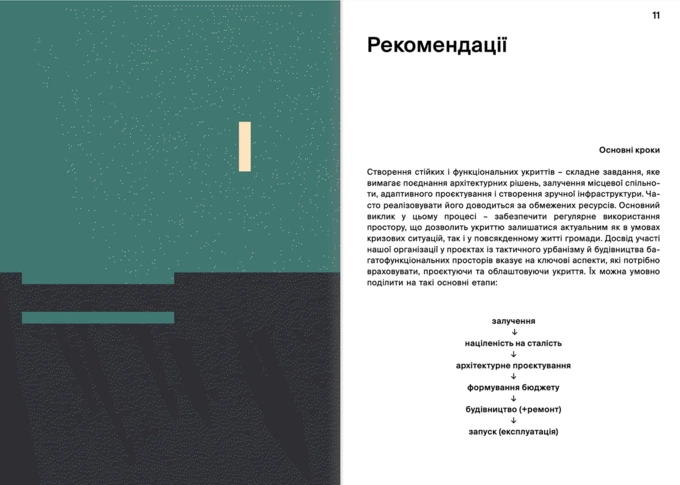 11

Рекомендації

Основні кроки

Створення стійких і функціональних укриттів – складне завдання, яке вимагає поєднання архітектурних рішень, залучення місцевої спільноти, адаптивного проєктування і створення зручної інфраструктури. Часто реалізовувати його доводиться за обмежених ресурсів. Основний виклик у цьому процесі – забезпечити регулярне використання простору, що дозволить укриттю залишатися актуальним як в умовах кризових ситуацій, так і у повсякденному житті громади. Досвід участі нашої організації у проєктах із тактичного урбанізму й будівництва багатофункціональних просторів вказує на ключові аспекти, які потрібно враховувати, проєктуючи та облаштовуючи укриття. Їх можна умовно поділити на такі основні етапи:

залучення
↓
націленість на сталість
↓
архітектурне проєктування
↓
формування бюджету
↓
будівництво (+ремонт)
↓
запуск (експлуатація)